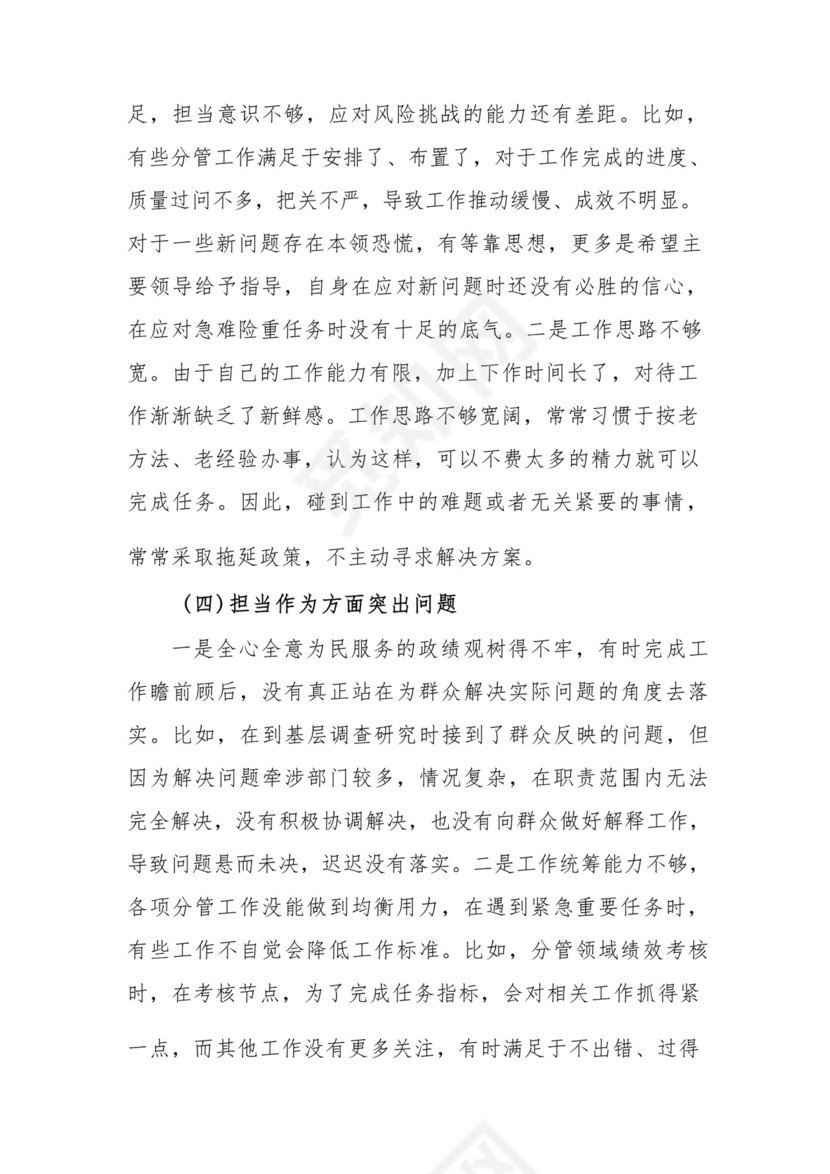 足，担当意识不够，应对风险挑战的能力还有差距。比如，有些分管工作满足于安排了、布置了，对于工作完成的进度、质量过问不多，把关不严，导致工作推动缓慢、成效不明显。对于一些新问题存在本领恐慌，有等靠思想，更多是希望主要领导给予指导，自身在应对新问题时还没有必胜的信心，在应对急难险重任务时没有十足的底气。二是工作思路不够宽。由于自己的工作能力有限，加上下作时间长了，对待工作渐渐缺乏了新鲜感。工作思路不够宽阔，常常习惯于按老方法、老经验办事，认为这样，可以不费太多的精力就可以完成任务。因此，碰到工作中的难题或者无关紧要的事情，常常采取拖延政策，不主动寻求解决方案。

（四）担当作为方面突出问题

一是全心全意为民服务的政绩观树得不牢，有时完成工作瞻前顾后，没有真正站在为群众解决实际问题的角度去落实。比如，在到基层调查研究时接到了群众反映的问题，但因为解决问题牵涉部门较多，情况复杂，在职责范围内无法完全解决，没有积极协调解决，也没有向群众做好解释工作，导致问题悬而未决，迟迟没有落实。二是工作统筹能力不够，各项分管工作没能做到均衡用力，在遇到紧急重要任务时，有些工作不自觉会降低工作标准。比如，分管领域绩效考核时，在考核节点，为了完成任务指标，会对相关工作抓得紧一点，而其他工作没有更多关注，有时满足于不出错、过得